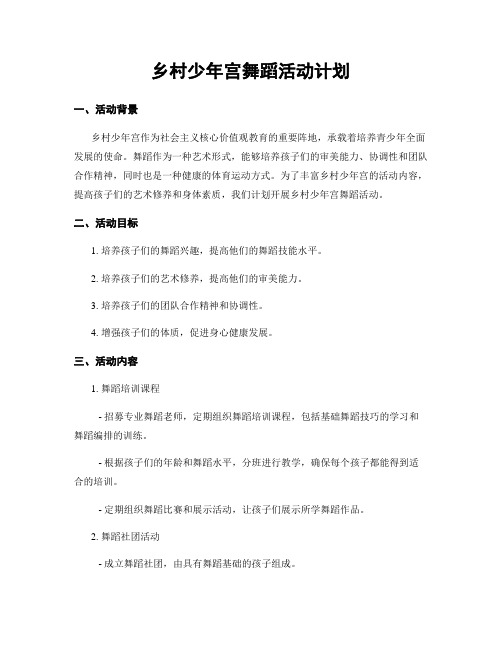 乡村少年宫舞蹈活动计划

一、活动背景

乡村少年宫作为社会主义核心价值观教育的重要阵地，承载着培养青少年全面发展的使命。舞蹈作为一种艺术形式，能够培养孩子们的审美能力、协调性和团队合作精神，同时也是一种健康的体育运动方式。为了丰富乡村少年宫的活动内容，提高孩子们的艺术修养和身体素质，我们计划开展乡村少年宫舞蹈活动。

二、活动目标

1. 培养孩子们的舞蹈兴趣，提高他们的舞蹈技能水平。

2. 培养孩子们的艺术修养，提高他们的审美能力。

3. 培养孩子们的团队合作精神和协调性。

4. 增强孩子们的体质，促进身心健康发展。

三、活动内容

1. 舞蹈培训课程

- 招募专业舞蹈老师，定期组织舞蹈培训课程，包括基础舞蹈技巧的学习和舞蹈编排的训练。

- 根据孩子们的年龄和舞蹈水平，分班进行教学，确保每个孩子都能得到适合的培训。

- 定期组织舞蹈比赛和展示活动，让孩子们展示所学舞蹈作品。

2. 舞蹈社团活动

- 成立舞蹈社团，由具有舞蹈基础的孩子组成。